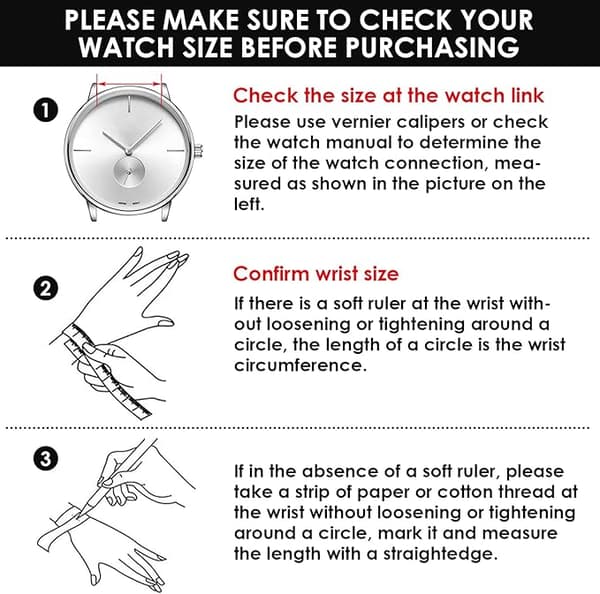 PLEASE MAKE SURE TO CHECK YOUR WATCH SIZE BEFORE PURCHASING

1

Check the size at the watch link

Please use vernier calipers or check the watch manual to determine the size of the watch connection, measured as shown in the picture on the left.

2

Confirm wrist size

If there is a soft ruler at the wrist without loosening or tightening around a circle, the length of a circle is the wrist circumference.

3

If in the absence of a soft ruler, please take a strip of paper or cotton thread at the wrist without loosening or tightening around a circle, mark it and measure the length with a straightedge.